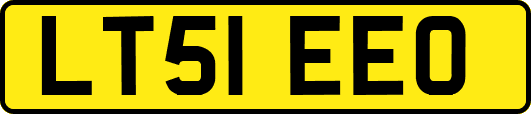 LT51 EEO